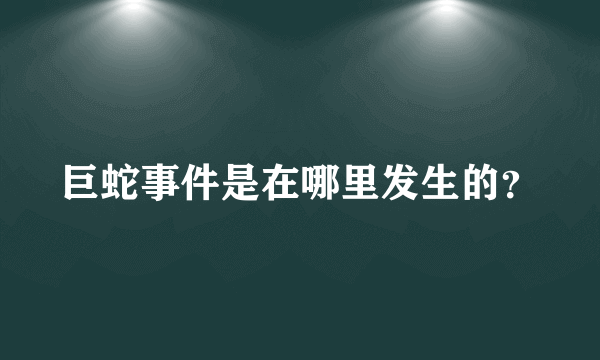 巨蛇事件是在哪里发生的?